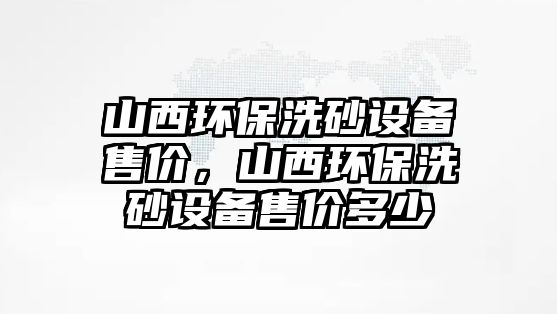 山西环保洗砂设备售价，山西环保洗砂设备售价多少